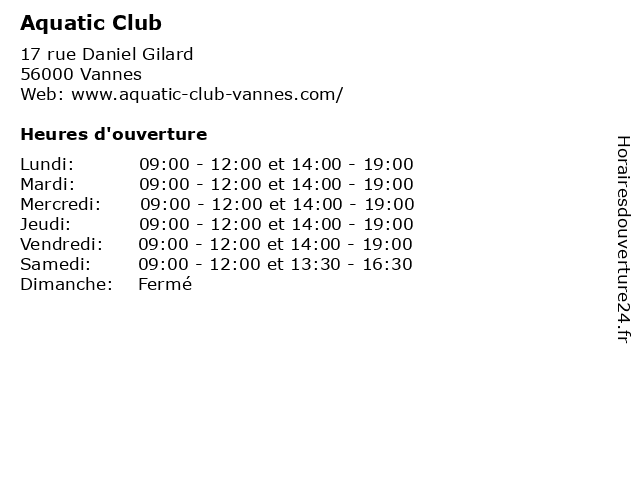 Aquatic Club

17 rue Daniel Gilard
56000 Vannes
Web: www.aquatic-club-vannes.com/

Heures d'ouverture

| | |
|---|---|
| Lundi: | 09:00 - 12:00 et 14:00 - 19:00 |
| Mardi: | 09:00 - 12:00 et 14:00 - 19:00 |
| Mercredi: | 09:00 - 12:00 et 14:00 - 19:00 |
| Jeudi: | 09:00 - 12:00 et 14:00 - 19:00 |
| Vendredi: | 09:00 - 12:00 et 14:00 - 19:00 |
| Samedi: | 09:00 - 12:00 et 13:30 - 16:30 |
| Dimanche: | Fermé |

Horairesdouverture24.fr